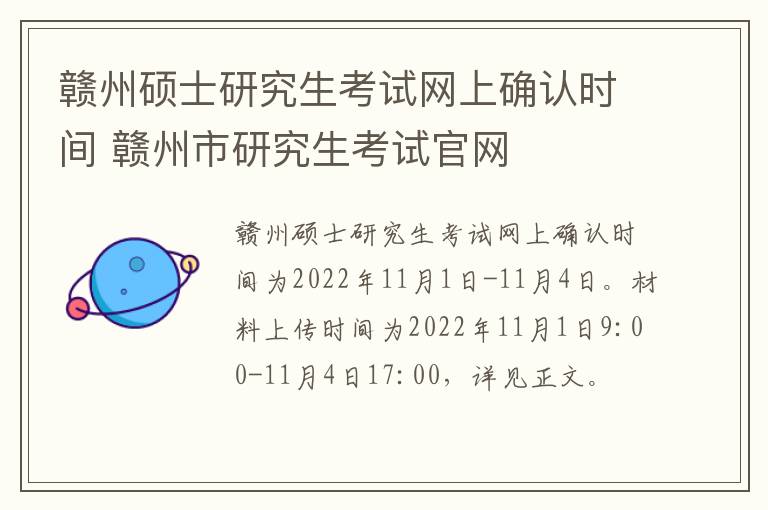 赣州硕士研究生考试网上确认时间 赣州市研究生考试官网

赣州硕士研究生考试网上确认时间为2022年11月1日-11月4日。材料上传时间为2022年11月1日9:00-11月4日17:00，详见正文。